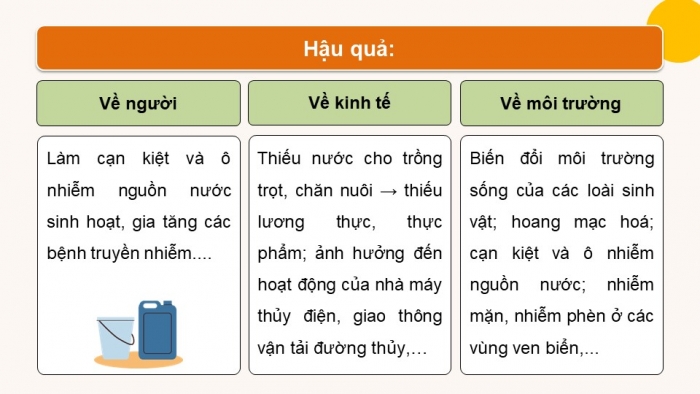 Hậu quả:

Về người

Làm cạn kiệt và ô nhiễm nguồn nước sinh hoạt, gia tăng các bệnh truyền nhiễm....

Về kinh tế

Thiếu nước cho trồng trọt, chăn nuôi → thiếu lương thực, thực phẩm; ảnh hưởng đến hoạt động của nhà máy thủy điện, giao thông vận tải đường thủy,...

Về môi trường

Biến đổi môi trường sống của các loài sinh vật; hoang mạc hoá; cạn kiệt và ô nhiễm nguồn nước; nhiễm mặn, nhiễm phèn ở các vùng ven biển,...